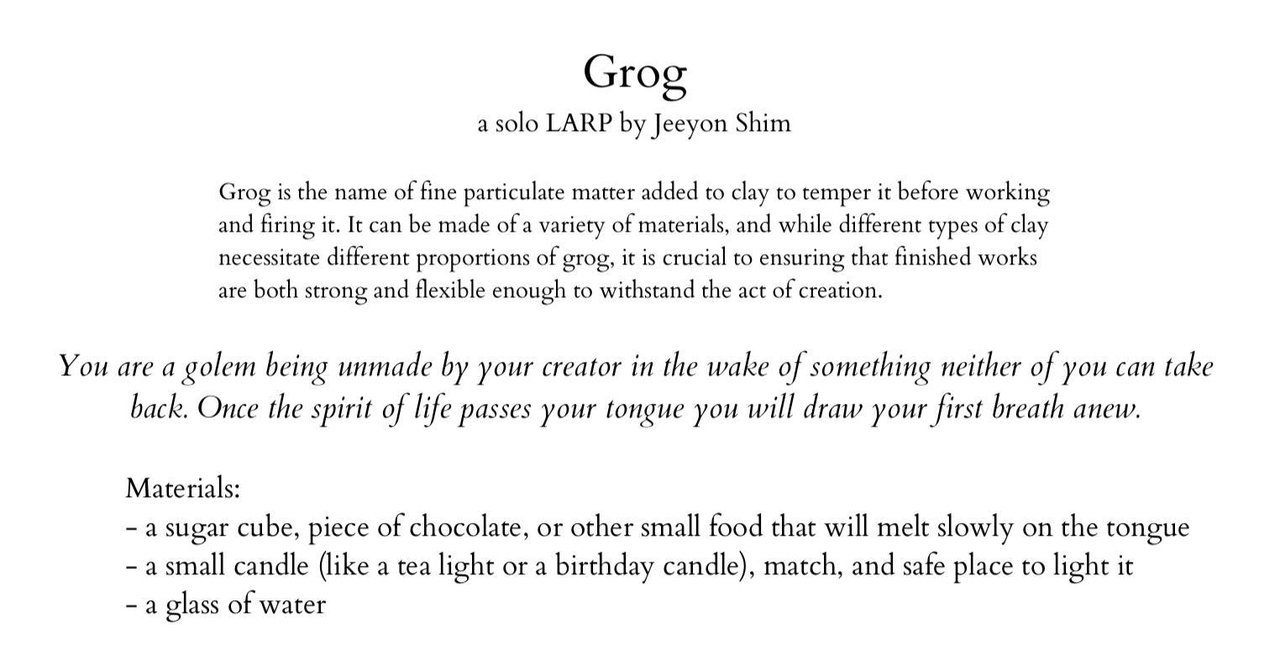 Grog
a solo LARP by Jeeyon Shim

Grog is the name of fine particulate matter added to clay to temper it before working and firing it. It can be made of a variety of materials, and while different types of clay necessitate different proportions of grog, it is crucial to ensuring that finished works are both strong and flexible enough to withstand the act of creation.

You are a golem being unmade by your creator in the wake of something neither of you can take back. Once the spirit of life passes your tongue you will draw your first breath anew.

Materials:
- a sugar cube, piece of chocolate, or other small food that will melt slowly on the tongue
- a small candle (like a tea light or a birthday candle), match, and safe place to light it
- a glass of water